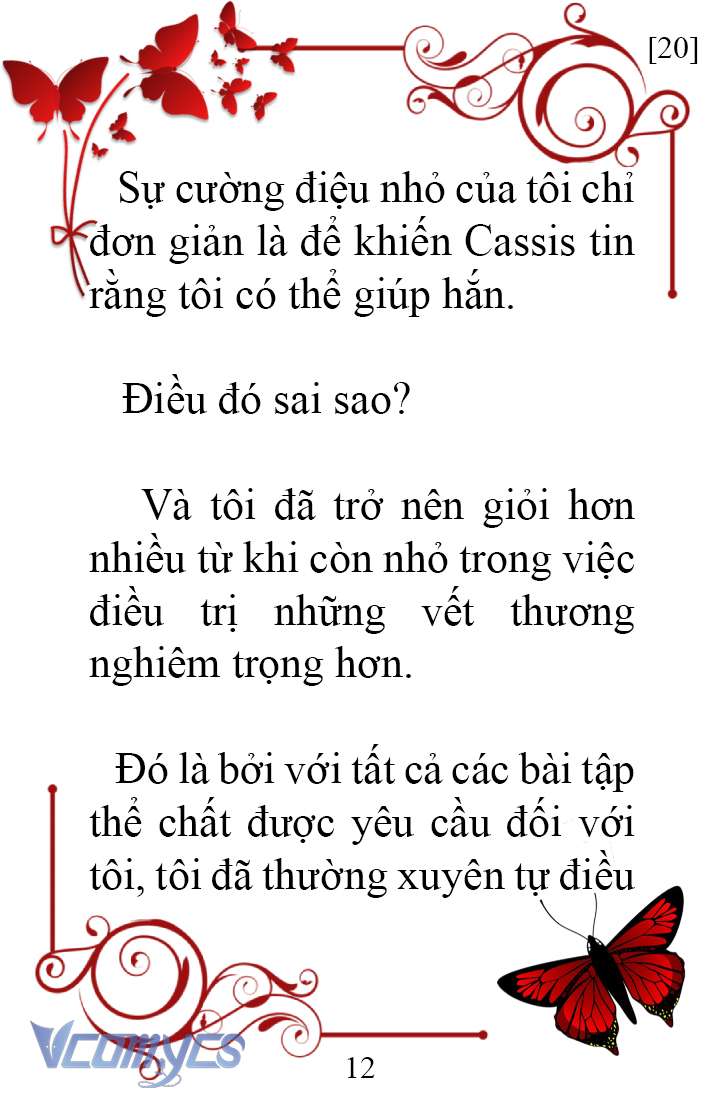 [20]

Sự cường điệu nhỏ của tôi chỉ đơn giản là để khiến Cassis tin rằng tôi có thể giúp hắn.

Điều đó sai sao?

Và tôi đã trở nên giỏi hơn nhiều từ khi còn nhỏ trong việc điều trị những vết thương nghiêm trọng hơn.

Đó là bởi với tất cả các bài tập thể chất được yêu cầu đối với tôi, tôi đã thường xuyên tự điều

Vcomycs

12